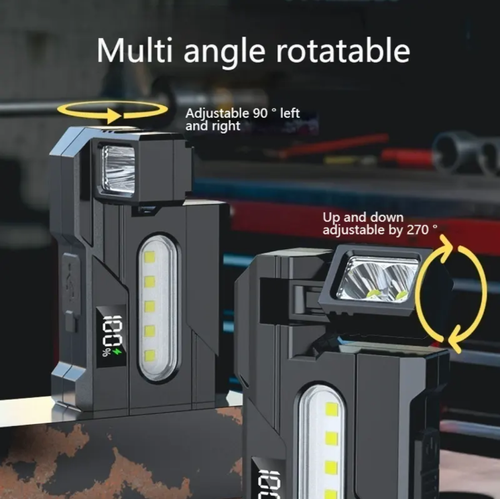 Multi angle rotatable

Adjustable 90 ° left and right

Up and down adjustable by 270 °

100%